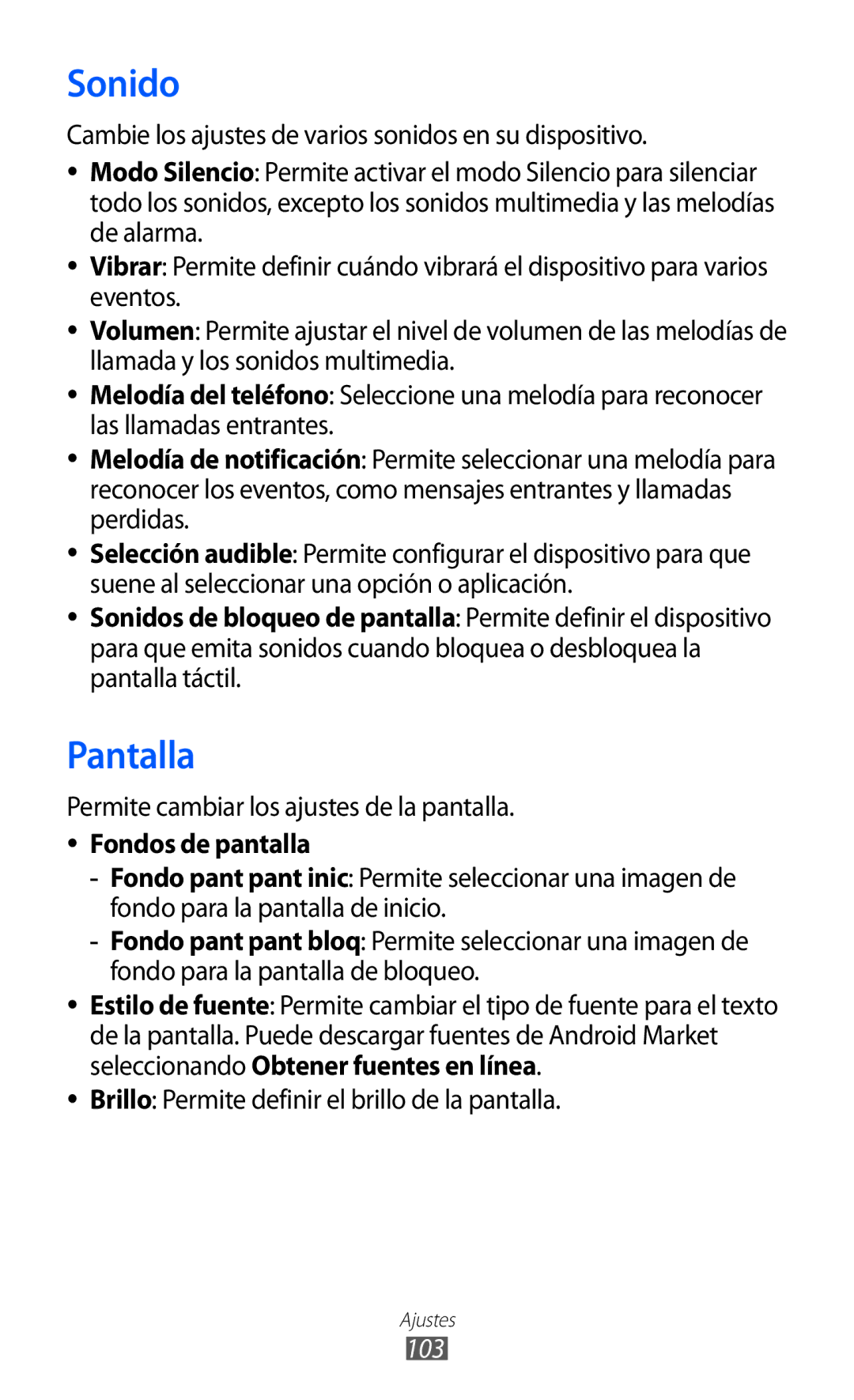 Sonido

Cambie los ajustes de varios sonidos en su dispositivo.

• Modo Silencio: Permite activar el modo Silencio para silenciar todo los sonidos, excepto los sonidos multimedia y las melodías de alarma.
• Vibrar: Permite definir cuándo vibrará el dispositivo para varios eventos.
• Volumen: Permite ajustar el nivel de volumen de las melodías de llamada y los sonidos multimedia.
• Melodía del teléfono: Seleccione una melodía para reconocer las llamadas entrantes.
• Melodía de notificación: Permite seleccionar una melodía para reconocer los eventos, como mensajes entrantes y llamadas perdidas.
• Selección audible: Permite configurar el dispositivo para que suene al seleccionar una opción o aplicación.
• Sonidos de bloqueo de pantalla: Permite definir el dispositivo para que emita sonidos cuando bloquea o desbloquea la pantalla táctil.

Pantalla

Permite cambiar los ajustes de la pantalla.

• Fondos de pantalla
- Fondo pant pant inic: Permite seleccionar una imagen de fondo para la pantalla de inicio.
- Fondo pant pant bloq: Permite seleccionar una imagen de fondo para la pantalla de bloqueo.
• Estilo de fuente: Permite cambiar el tipo de fuente para el texto de la pantalla. Puede descargar fuentes de Android Market seleccionando Obtener fuentes en línea.
• Brillo: Permite definir el brillo de la pantalla.

Ajustes
103